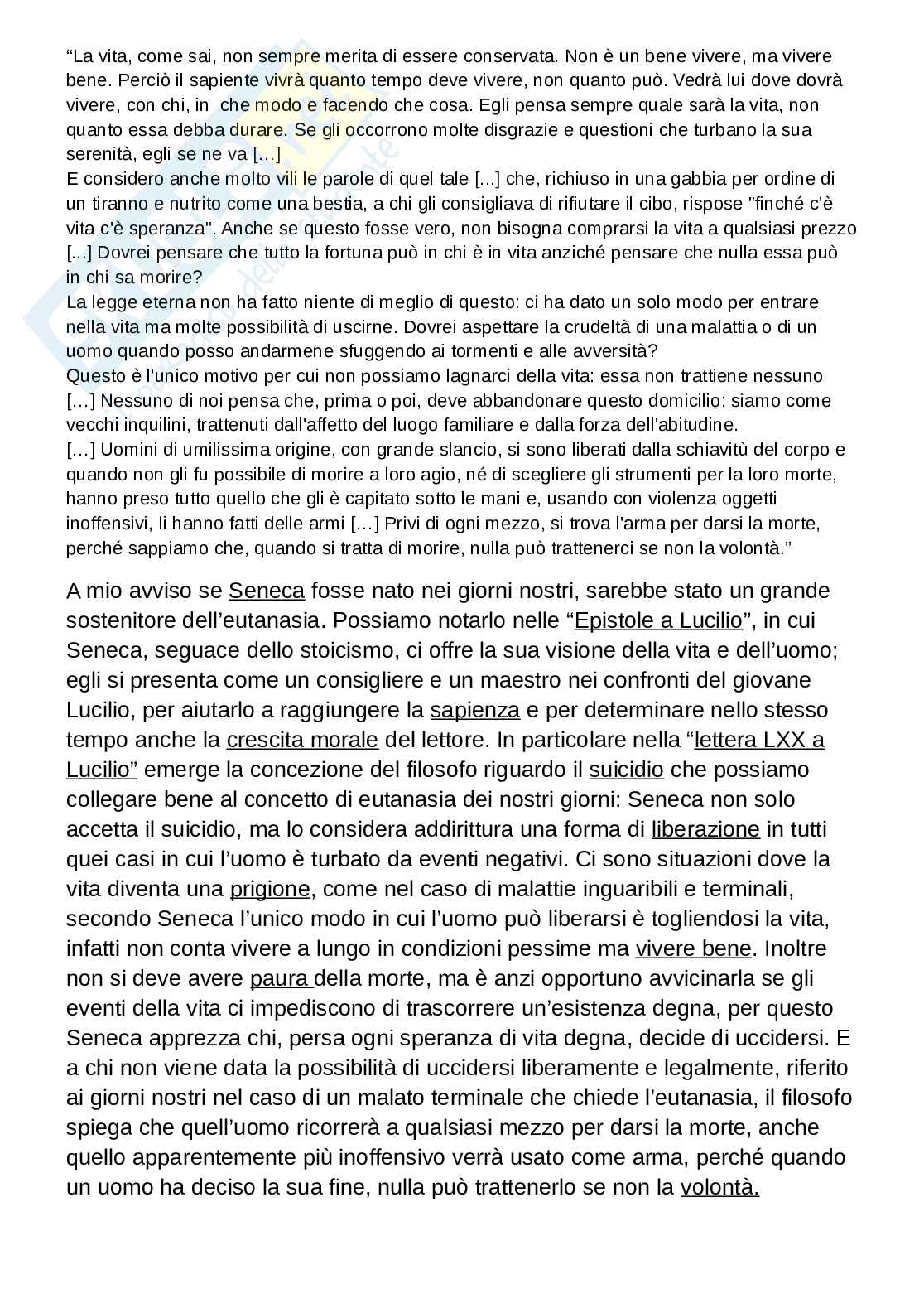 “La vita, come sai, non sempre merita di essere conservata. Non è un bene vivere, ma vivere bene. Perciò il sapiente vivrà quanto tempo deve vivere, non quanto può. Vedrà lui dove dovrà vivere, con chi, in che modo e facendo che cosa. Egli pensa sempre quale sarà la vita, non quanto essa debba durare. Se gli occorrono molte disgrazie e questioni che turbano la sua serenità, egli se ne va [...]
E considero anche molto vili le parole di quel tale [...] che, richiuso in una gabbia per ordine di un tiranno e nutrito come una bestia, a chi gli consigliava di rifiutare il cibo, rispose "finché c'è vita c'è speranza". Anche se questo fosse vero, non bisogna comprarsi la vita a qualsiasi prezzo [...] Dovrei pensare che tutto la fortuna può in chi è in vita anziché pensare che nulla essa può in chi sa morire?
La legge eterna non ha fatto niente di meglio di questo: ci ha dato un solo modo per entrare nella vita ma molte possibilità di uscirne. Dovrei aspettare la crudeltà di una malattia o di un uomo quando posso andarmene sfuggendo ai tormenti e alle avversità?
Questo è l'unico motivo per cui non possiamo lagnarci della vita: essa non trattiene nessuno [...] Nessuno di noi pensa che, prima o poi, deve abbandonare questo domicilio: siamo come vecchi inquilini, trattenuti dall'affetto del luogo familiare e dalla forza dell'abitudine.
[...] Uomini di umilissima origine, con grande slancio, si sono liberati dalla schiavitù del corpo e quando non gli fu possibile di morire a loro agio, né di scegliere gli strumenti per la loro morte, hanno preso tutto quello che gli è capitato sotto le mani e, usando con violenza oggetti inoffensivi, li hanno fatti delle armi [...] Privi di ogni mezzo, si trova l'arma per darsi la morte, perché sappiamo che, quando si tratta di morire, nulla può trattenerci se non la volontà.”

A mio avviso se Seneca fosse nato nei giorni nostri, sarebbe stato un grande sostenitore dell’eutanasia. Possiamo notarlo nelle “Epistole a Lucilio”, in cui Seneca, seguace dello stoicismo, ci offre la sua visione della vita e dell’uomo; egli si presenta come un consigliere e un maestro nei confronti del giovane Lucilio, per aiutarlo a raggiungere la sapienza e per determinare nello stesso tempo anche la crescita morale del lettore. In particolare nella “lettera LXX a Lucilio” emerge la concezione del filosofo riguardo il suicidio che possiamo collegare bene al concetto di eutanasia dei nostri giorni: Seneca non solo accetta il suicidio, ma lo considera addirittura una forma di liberazione in tutti quei casi in cui l’uomo è turbato da eventi negativi. Ci sono situazioni dove la vita diventa una prigione, come nel caso di malattie inguaribili e terminali, secondo Seneca l’unico modo in cui l’uomo può liberarsi è togliendosi la vita, infatti non conta vivere a lungo in condizioni pessime ma vivere bene. Inoltre non si deve avere paura della morte, ma è anzi opportuno avvicinarla se gli eventi della vita ci impediscono di trascorrere un’esistenza degna, per questo Seneca apprezza chi, persa ogni speranza di vita degna, decide di uccidersi. E a chi non viene data la possibilità di uccidersi liberamente e legalmente, riferito ai giorni nostri nel caso di un malato terminale che chiede l’eutanasia, il filosofo spiega che quell’uomo ricorrerà a qualsiasi mezzo per darsi la morte, anche quello apparentemente più inoffensivo verrà usato come arma, perché quando un uomo ha deciso la sua fine, nulla può trattenerlo se non la volontà.